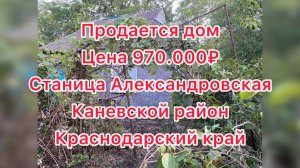 Продается дом
Цена 970.000₽
Станица Александровская
Каневской район
Краснодарский край